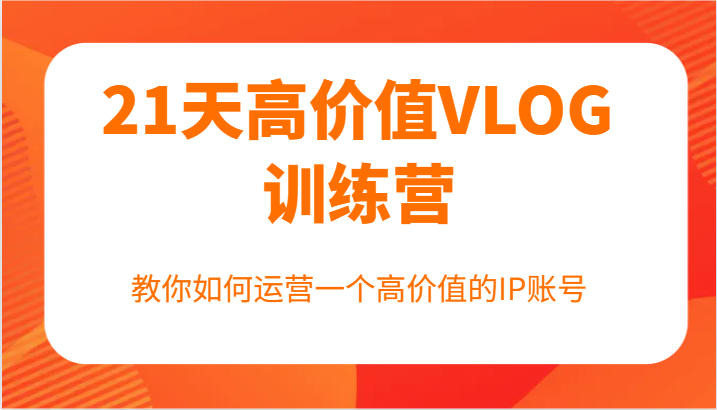 21天高价值VLOG训练营

教你如何运营一个高价值的IP账号